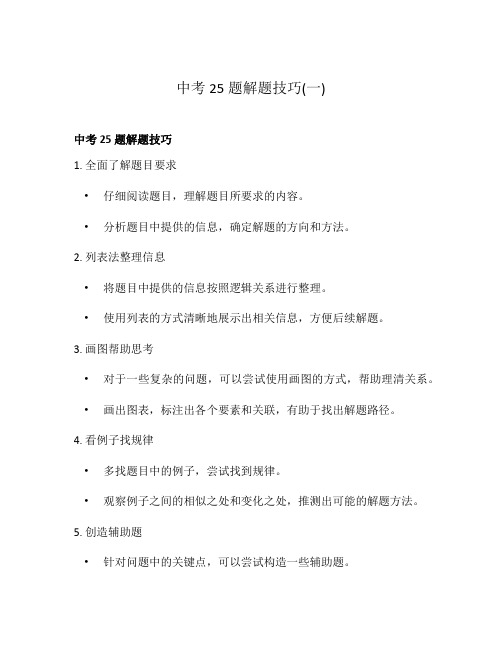 中考 25 题解题技巧(一)

中考 25 题解题技巧

1. 全面了解题目要求

• 仔细阅读题目，理解题目所要求的内容。

• 分析题目中提供的信息，确定解题的方向和方法。

2. 列表法整理信息

• 将题目中提供的信息按照逻辑关系进行整理。

• 使用列表的方式清晰地展示出相关信息，方便后续解题。

3. 画图帮助思考

• 对于一些复杂的问题，可以尝试使用画图的方式，帮助理清关系。

• 画出图表，标注出各个要素和关联，有助于找出解题路径。

4. 看例子找规律

• 多找题目中的例子，尝试找到规律。

• 观察例子之间的相似之处和变化之处，推测出可能的解题方法。

5. 创造辅助题

• 针对问题中的关键点，可以尝试构造一些辅助题。